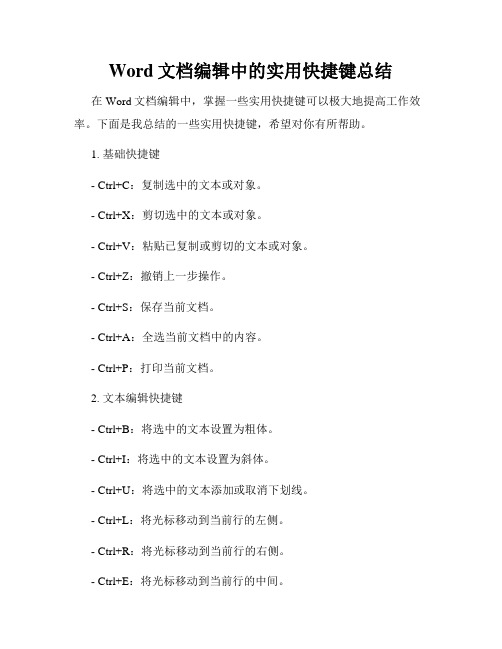 Word 文档编辑中的实用快捷键总结

在 Word 文档编辑中，掌握一些实用快捷键可以极大地提高工作效率。下面是我总结的一些实用快捷键，希望对你有所帮助。

1. 基础快捷键

- Ctrl+C：复制选中的文本或对象。

- Ctrl+X：剪切选中的文本或对象。

- Ctrl+V：粘贴已复制或剪切的文本或对象。

- Ctrl+Z：撤销上一步操作。

- Ctrl+S：保存当前文档。

- Ctrl+A：全选当前文档中的内容。

- Ctrl+P：打印当前文档。

2. 文本编辑快捷键

- Ctrl+B：将选中的文本设置为粗体。

- Ctrl+I：将选中的文本设置为斜体。

- Ctrl+U：将选中的文本添加或取消下划线。

- Ctrl+L：将光标移动到当前行的左侧。

- Ctrl+R：将光标移动到当前行的右侧。

- Ctrl+E：将光标移动到当前行的中间。